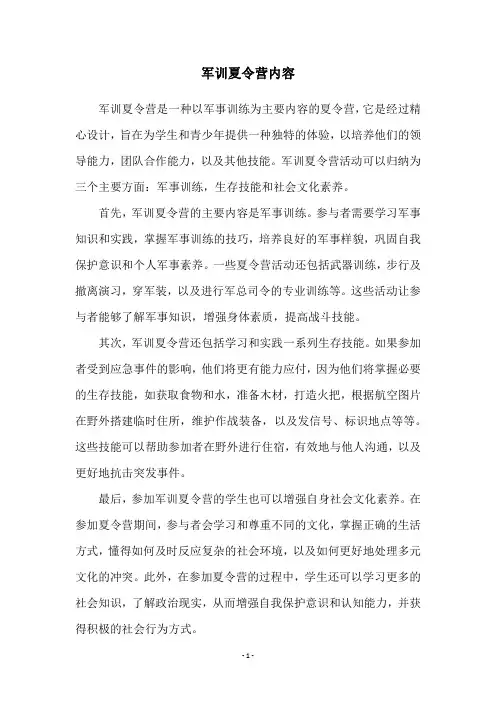 军训夏令营内容

军训夏令营是一种以军事训练为主要内容的夏令营，它是经过精心设计，旨在为学生和青少年提供一种独特的体验，以培养他们的领导能力，团队合作能力，以及其他技能。军训夏令营活动可以归纳为三个主要方面：军事训练，生存技能和社会文化素养。

首先，军训夏令营的主要内容是军事训练。参与者需要学习军事知识和实践，掌握军事训练的技巧，培养良好的军事样貌，巩固自我保护意识和个人军事素养。一些夏令营活动还包括武器训练，步行及撤离演习，穿军装，以及进行军总司令的专业训练等。这些活动让参与者能够了解军事知识，增强身体素质，提高战斗技能。

其次，军训夏令营还包括学习和实践一系列生存技能。如果参加者受到应急事件的影响，他们将更有能力应付，因为他们将掌握必要的生存技能，如获取食物和水，准备木材，打造火把，根据航空图片在野外搭建临时住所，维护作战装备，以及发信号、标识地点等等。这些技能可以帮助参加者在野外进行住宿，有效地与他人沟通，以及更好地抗击突发事件。

最后，参加军训夏令营的学生也可以增强自身社会文化素养。在参加夏令营期间，参与者会学习和尊重不同的文化，掌握正确的生活方式，懂得如何及时反应复杂的社会环境，以及如何更好地处理多元文化的冲突。此外，在参加夏令营的过程中，学生还可以学习更多的社会知识，了解政治现实，从而增强自我保护意识和认知能力，并获得积极的社会行为方式。

- 1 -